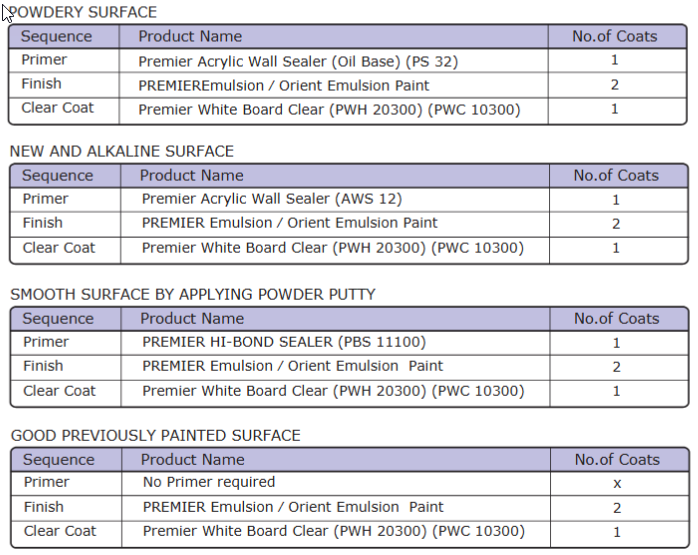 POWDERY SURFACE

| Sequence | Product Name | No.of Coats |
|---|---|---|
| Primer | Premier Acrylic Wall Sealer (Oil Base) (PS 32) | 1 |
| Finish | PREMIEREmulsion / Orient Emulsion Paint | 2 |
| Clear Coat | Premier White Board Clear (PWH 20300) (PWC 10300) | 1 |

NEW AND ALKALINE SURFACE

| Sequence | Product Name | No.of Coats |
|---|---|---|
| Primer | Premier Acrylic Wall Sealer (AWS 12) | 1 |
| Finish | PREMIER Emulsion / Orient Emulsion Paint | 2 |
| Clear Coat | Premier White Board Clear (PWH 20300) (PWC 10300) | 1 |

SMOOTH SURFACE BY APPLYING POWDER PUTTY

| Sequence | Product Name | No.of Coats |
|---|---|---|
| Primer | PREMIER HI-BOND SEALER (PBS 11100) | 1 |
| Finish | PREMIER Emulsion / Orient Emulsion Paint | 2 |
| Clear Coat | Premier White Board Clear (PWH 20300) (PWC 10300) | 1 |

GOOD PREVIOUSLY PAINTED SURFACE

| Sequence | Product Name | No.of Coats |
|---|---|---|
| Primer | No Primer required | x |
| Finish | PREMIER Emulsion / Orient Emulsion Paint | 2 |
| Clear Coat | Premier White Board Clear (PWH 20300) (PWC 10300) | 1 |